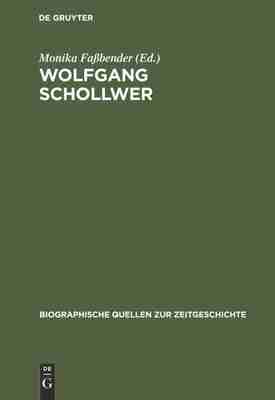 DE GRUYTER

Monika Faßbender (Ed.)
WOLFGANG SCHOLLWER

BIOGRAPHISCHE QUELLEN ZUR ZEITGESCHICHTE

DE G